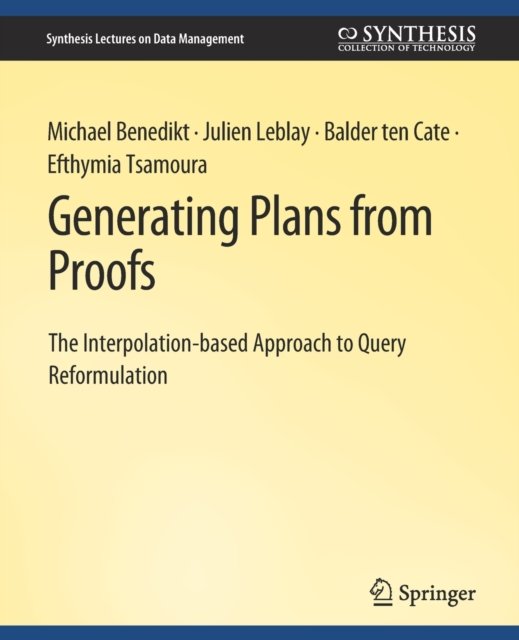 Synthesis Lectures on Data Management

SYNTHESIS
COLLECTION OF TECHNOLOGY

Michael Benedikt · Julien Leblay · Balder ten Cate · Efthymia Tsamoura

Generating Plans from Proofs

The Interpolation-based Approach to Query Reformulation

Springer